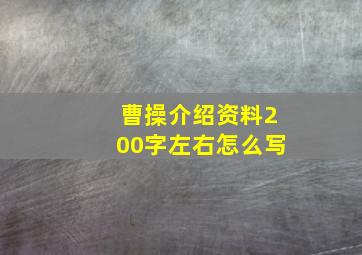 曹操介绍资料200字左右怎么写